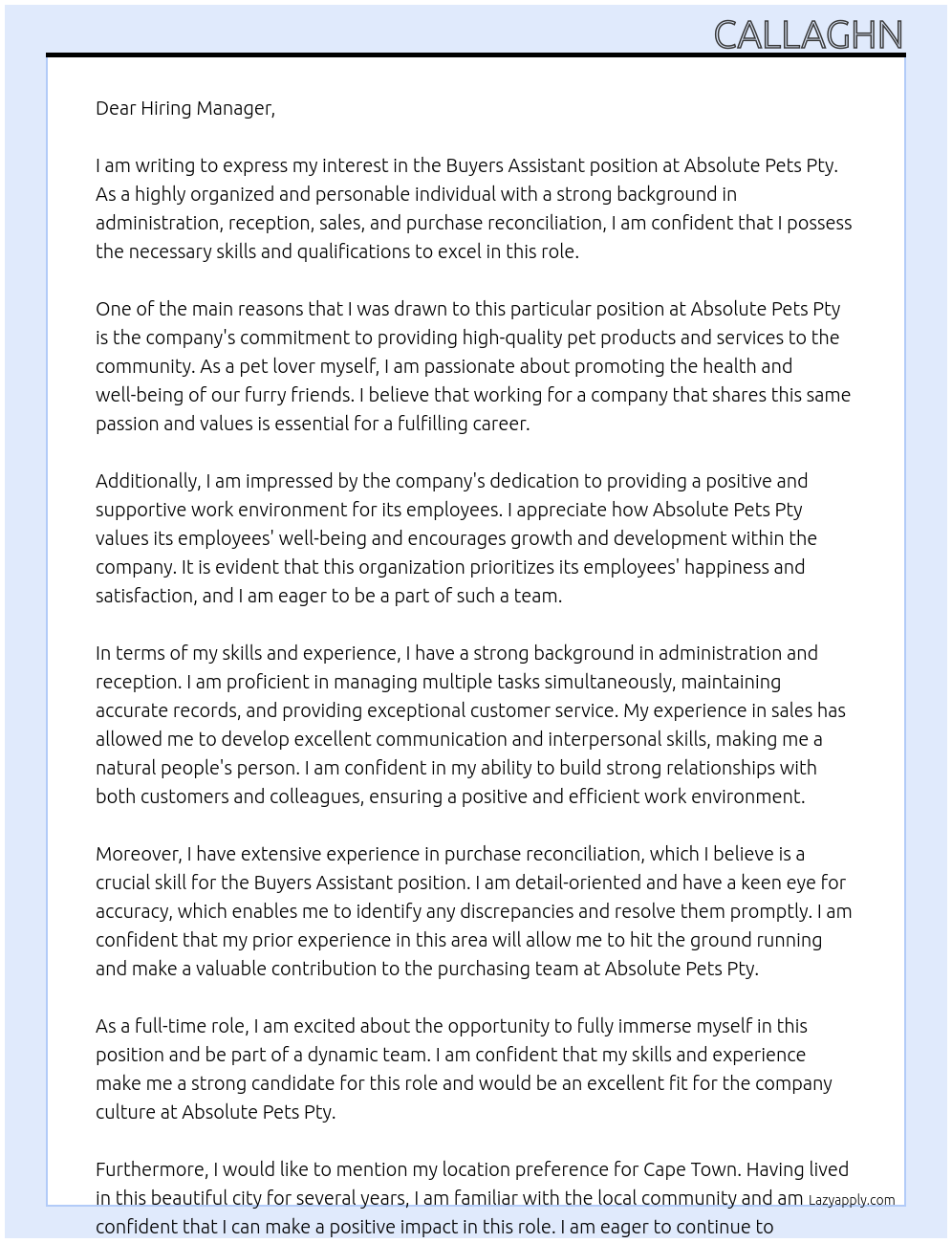 CALLAGHN

Dear Hiring Manager,

I am writing to express my interest in the Buyers Assistant position at Absolute Pets Pty. As a highly organized and personable individual with a strong background in administration, reception, sales, and purchase reconciliation, I am confident that I possess the necessary skills and qualifications to excel in this role.

One of the main reasons that I was drawn to this particular position at Absolute Pets Pty is the company's commitment to providing high-quality pet products and services to the community. As a pet lover myself, I am passionate about promoting the health and well-being of our furry friends. I believe that working for a company that shares this same passion and values is essential for a fulfilling career.

Additionally, I am impressed by the company's dedication to providing a positive and supportive work environment for its employees. I appreciate how Absolute Pets Pty values its employees' well-being and encourages growth and development within the company. It is evident that this organization prioritizes its employees' happiness and satisfaction, and I am eager to be a part of such a team.

In terms of my skills and experience, I have a strong background in administration and reception. I am proficient in managing multiple tasks simultaneously, maintaining accurate records, and providing exceptional customer service. My experience in sales has allowed me to develop excellent communication and interpersonal skills, making me a natural people's person. I am confident in my ability to build strong relationships with both customers and colleagues, ensuring a positive and efficient work environment.

Moreover, I have extensive experience in purchase reconciliation, which I believe is a crucial skill for the Buyers Assistant position. I am detail-oriented and have a keen eye for accuracy, which enables me to identify any discrepancies and resolve them promptly. I am confident that my prior experience in this area will allow me to hit the ground running and make a valuable contribution to the purchasing team at Absolute Pets Pty.

As a full-time role, I am excited about the opportunity to fully immerse myself in this position and be part of a dynamic team. I am confident that my skills and experience make me a strong candidate for this role and would be an excellent fit for the company culture at Absolute Pets Pty.

Furthermore, I would like to mention my location preference for Cape Town. Having lived in this beautiful city for several years, I am familiar with the local community and am confident that I can make a positive impact in this role. I am eager to continue to

Lazyapply.com